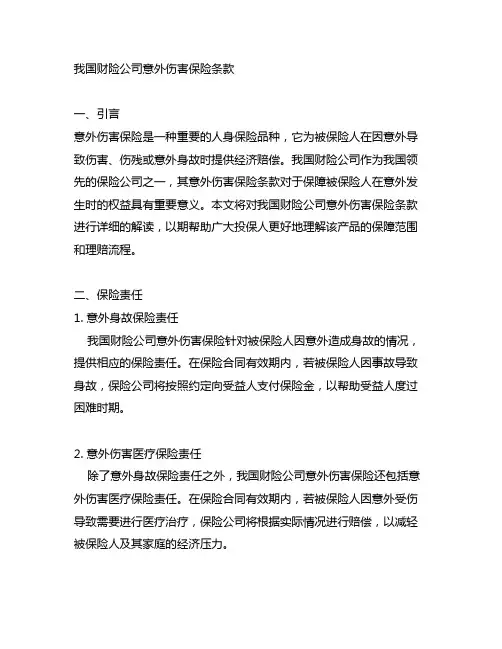 我国财险公司意外伤害保险条款

一、引言
意外伤害保险是一种重要的人身保险品种，它为被保险人在因意外导致伤害、伤残或意外身故时提供经济赔偿。我国财险公司作为我国领先的保险公司之一，其意外伤害保险条款对于保障被保险人在意外发生时的权益具有重要意义。本文将对我国财险公司意外伤害保险条款进行详细的解读，以期帮助广大投保人更好地理解该产品的保障范围和理赔流程。

二、保险责任
1. 意外身故保险责任
我国财险公司意外伤害保险针对被保险人因意外造成身故的情况，提供相应的保险责任。在保险合同有效期内，若被保险人因事故导致身故，保险公司将按照约定向受益人支付保险金，以帮助受益人度过困难时期。

2. 意外伤害医疗保险责任
除了意外身故保险责任之外，我国财险公司意外伤害保险还包括意外伤害医疗保险责任。在保险合同有效期内，若被保险人因意外受伤导致需要进行医疗治疗，保险公司将根据实际情况进行赔偿，以减轻被保险人及其家庭的经济压力。